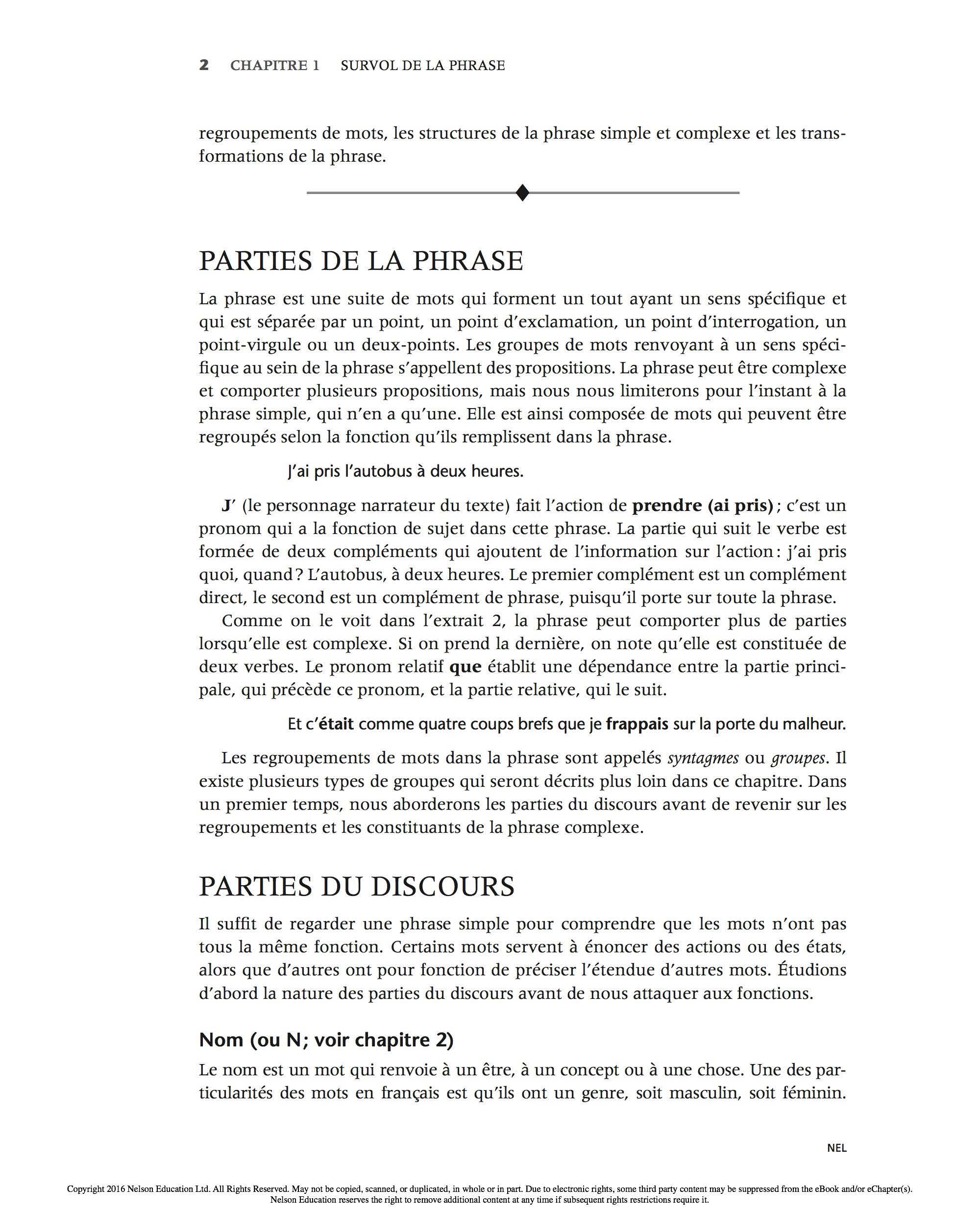 2 CHAPITRE 1 SURVOL DE LA PHRASE

regroupements de mots, les structures de la phrase simple et complexe et les transformations de la phrase.

PARTIES DE LA PHRASE

La phrase est une suite de mots qui forment un tout ayant un sens spécifique et qui est séparée par un point, un point d'exclamation, un point d'interrogation, un point-virgule ou un deux-points. Les groupes de mots renvoyant à un sens spécifique au sein de la phrase s'appellent des propositions. La phrase peut être complexe et comporter plusieurs propositions, mais nous nous limiterons pour l'instant à la phrase simple, qui n'en a qu'une. Elle est ainsi composée de mots qui peuvent être regroupés selon la fonction qu'ils remplissent dans la phrase.

J'ai pris l'autobus à deux heures.

J' (le personnage narrateur du texte) fait l'action de prendre (ai pris) ; c'est un pronom qui a la fonction de sujet dans cette phrase. La partie qui suit le verbe est formée de deux compléments qui ajoutent de l'information sur l'action : j'ai pris quoi, quand ? L'autobus, à deux heures. Le premier complément est un complément direct, le second est un complément de phrase, puisqu'il porte sur toute la phrase.

Comme on le voit dans l'extrait 2, la phrase peut comporter plus de parties lorsqu'elle est complexe. Si on prend la dernière, on note qu'elle est constituée de deux verbes. Le pronom relatif que établit une dépendance entre la partie principale, qui précède ce pronom, et la partie relative, qui le suit.

Et c'était comme quatre coups brefs que je frappais sur la porte du malheur.

Les regroupements de mots dans la phrase sont appelés syntagmes ou groupes. Il existe plusieurs types de groupes qui seront décrits plus loin dans ce chapitre. Dans un premier temps, nous aborderons les parties du discours avant de revenir sur les regroupements et les constituants de la phrase complexe.

PARTIES DU DISCOURS

Il suffit de regarder une phrase simple pour comprendre que les mots n'ont pas tous la même fonction. Certains mots servent à énoncer des actions ou des états, alors que d'autres ont pour fonction de préciser l'étendue d'autres mots. Étudions d'abord la nature des parties du discours avant de nous attaquer aux fonctions.

Nom (ou N; voir chapitre 2)

Le nom est un mot qui renvoie à un être, à un concept ou à une chose. Une des particularités des mots en français est qu'ils ont un genre, soit masculin, soit féminin.

NEL

Copyright 2016 Nelson Education Ltd. All Rights Reserved. May not be copied, scanned, or duplicated, in whole or in part. Due to electronic rights, some third party content may be suppressed from the eBook and/or eChapter(s). Nelson Education reserves the right to remove additional content at any time if subsequent rights restrictions require it.